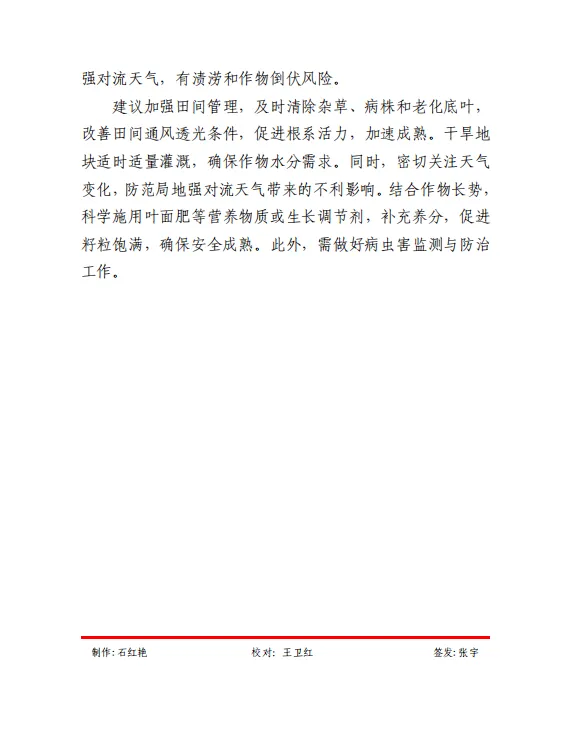 强对流天气，有渍涝和作物倒伏风险。

建议加强田间管理，及时清除杂草、病株和老化底叶，改善田间通风透光条件，促进根系活力，加速成熟。干旱地块适时适量灌溉，确保作物水分需求。同时，密切关注天气变化，防范局地强对流天气带来的不利影响。结合作物长势，科学施用叶面肥等营养物质或生长调节剂，补充养分，促进籽粒饱满，确保安全成熟。此外，需做好病虫害监测与防治工作。

制作：石红艳　　校对：王卫红　　签发：张宇